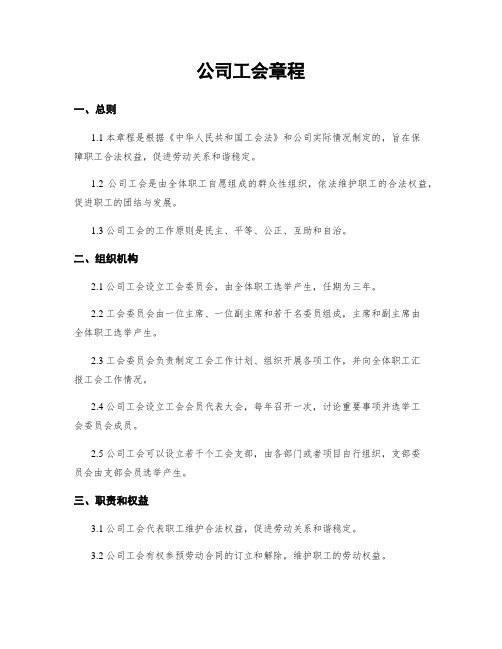 公司工会章程

一、总则

1.1 本章程是根据《中华人民共和国工会法》和公司实际情况制定的，旨在保障职工合法权益，促进劳动关系和谐稳定。

1.2 公司工会是由全体职工自愿组成的群众性组织，依法维护职工的合法权益，促进职工的团结与发展。

1.3 公司工会的工作原则是民主、平等、公正、互助和自治。

二、组织机构

2.1 公司工会设立工会委员会，由全体职工选举产生，任期为三年。

2.2 工会委员会由一位主席、一位副主席和若干名委员组成，主席和副主席由全体职工选举产生。

2.3 工会委员会负责制定工会工作计划、组织开展各项工作，并向全体职工汇报工会工作情况。

2.4 公司工会设立工会会员代表大会，每年召开一次，讨论重要事项并选举工会委员会成员。

2.5 公司工会可以设立若干个工会支部，由各部门或者项目自行组织，支部委员会由支部会员选举产生。

三、职责和权益

3.1 公司工会代表职工维护合法权益，促进劳动关系和谐稳定。

3.2 公司工会有权参预劳动合同的订立和解除，维护职工的劳动权益。